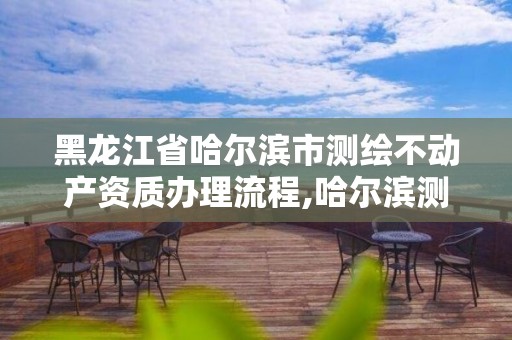 黑龙江省哈尔滨市测绘不动产资质办理流程,哈尔滨测